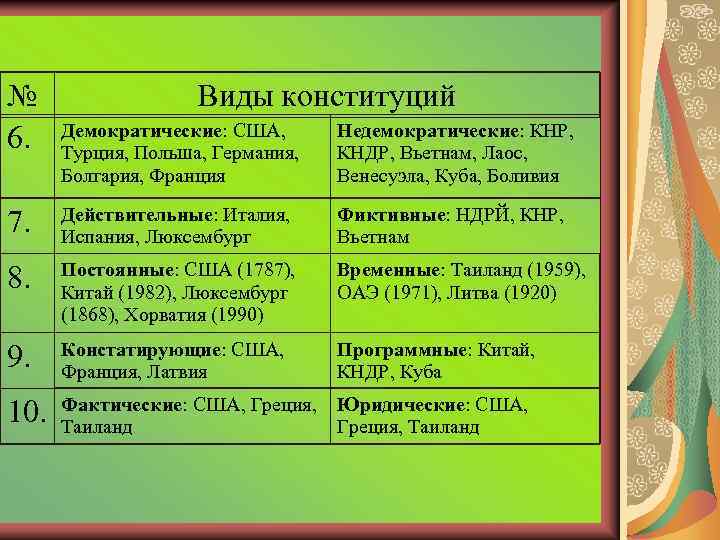 | № | Виды конституций | |
|---|---|---|
| 6. | Демократические: США, Турция, Польша, Германия, Болгария, Франция | Недемократические: КНР, КНДР, Вьетнам, Лаос, Венесуэла, Куба, Боливия |
| 7. | Действительные: Италия, Испания, Люксембург | Фиктивные: НДРЙ, КНР, Вьетнам |
| 8. | Постоянные: США (1787), Китай (1982), Люксембург (1868), Хорватия (1990) | Временные: Таиланд (1959), ОАЭ (1971), Литва (1920) |
| 9. | Констатирующие: США, Франция, Латвия | Программные: Китай, КНДР, Куба |
| 10. | Фактические: США, Греция, Таиланд | Юридические: США, Греция, Таиланд |